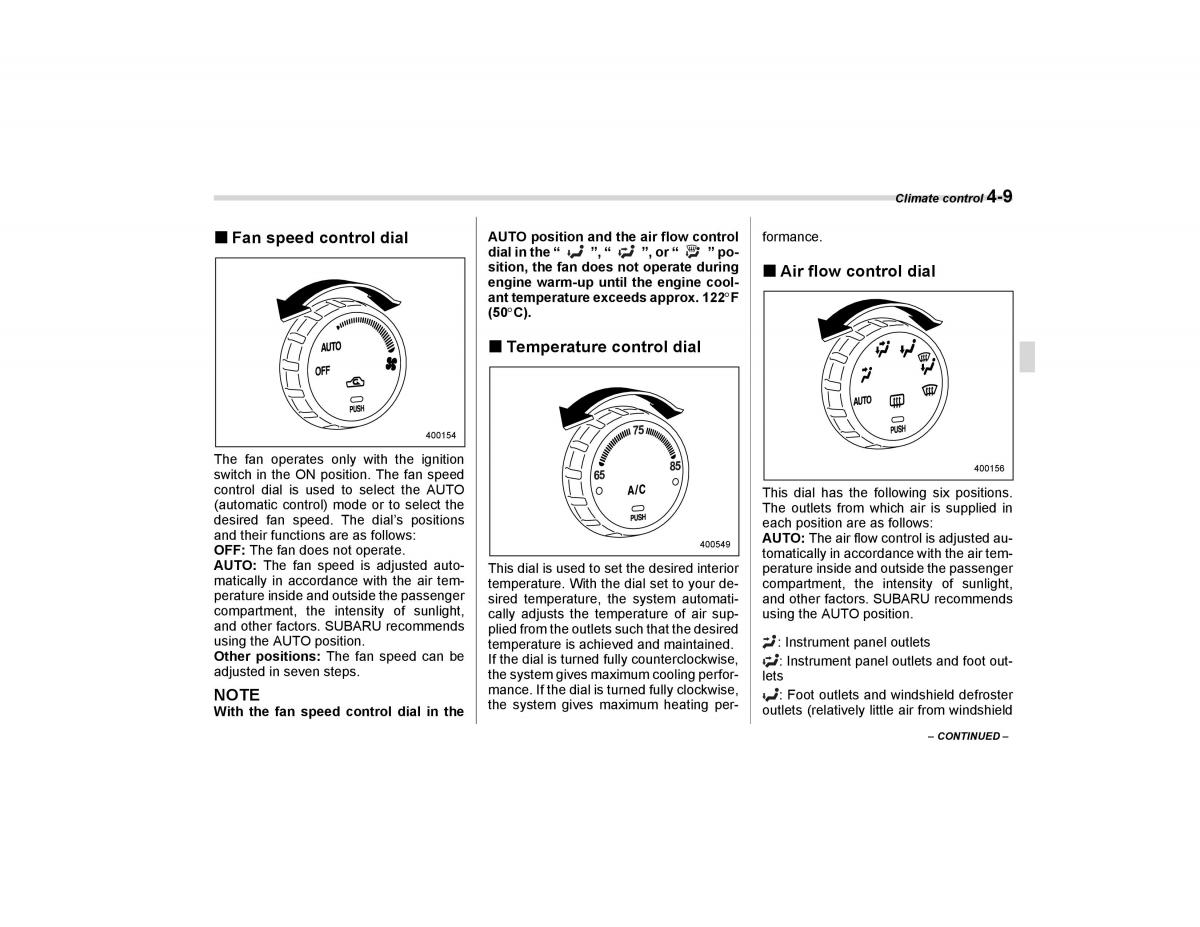 Climate control 4-9

■ Fan speed control dial

AUTO
OFF
PUSH

400154

The fan operates only with the ignition switch in the ON position. The fan speed control dial is used to select the AUTO (automatic control) mode or to select the desired fan speed. The dial's positions and their functions are as follows:
OFF: The fan does not operate.
AUTO: The fan speed is adjusted automatically in accordance with the air temperature inside and outside the passenger compartment, the intensity of sunlight, and other factors. SUBARU recommends using the AUTO position.
Other positions: The fan speed can be adjusted in seven steps.

NOTE
With the fan speed control dial in the AUTO position and the air flow control dial in the " ", " ", or " " position, the fan does not operate during engine warm-up until the engine coolant temperature exceeds approx. 122°F (50°C).

■ Temperature control dial

75
65
85
A/C
PUSH

400549

This dial is used to set the desired interior temperature. With the dial set to your desired temperature, the system automatically adjusts the temperature of air supplied from the outlets such that the desired temperature is achieved and maintained. If the dial is turned fully counterclockwise, the system gives maximum cooling performance. If the dial is turned fully clockwise, the system gives maximum heating performance.

■ Air flow control dial

AUTO
PUSH

400156

This dial has the following six positions. The outlets from which air is supplied in each position are as follows:
AUTO: The air flow control is adjusted automatically in accordance with the air temperature inside and outside the passenger compartment, the intensity of sunlight, and other factors. SUBARU recommends using the AUTO position.

: Instrument panel outlets
: Instrument panel outlets and foot outlets
: Foot outlets and windshield defroster outlets (relatively little air from windshield

– CONTINUED –